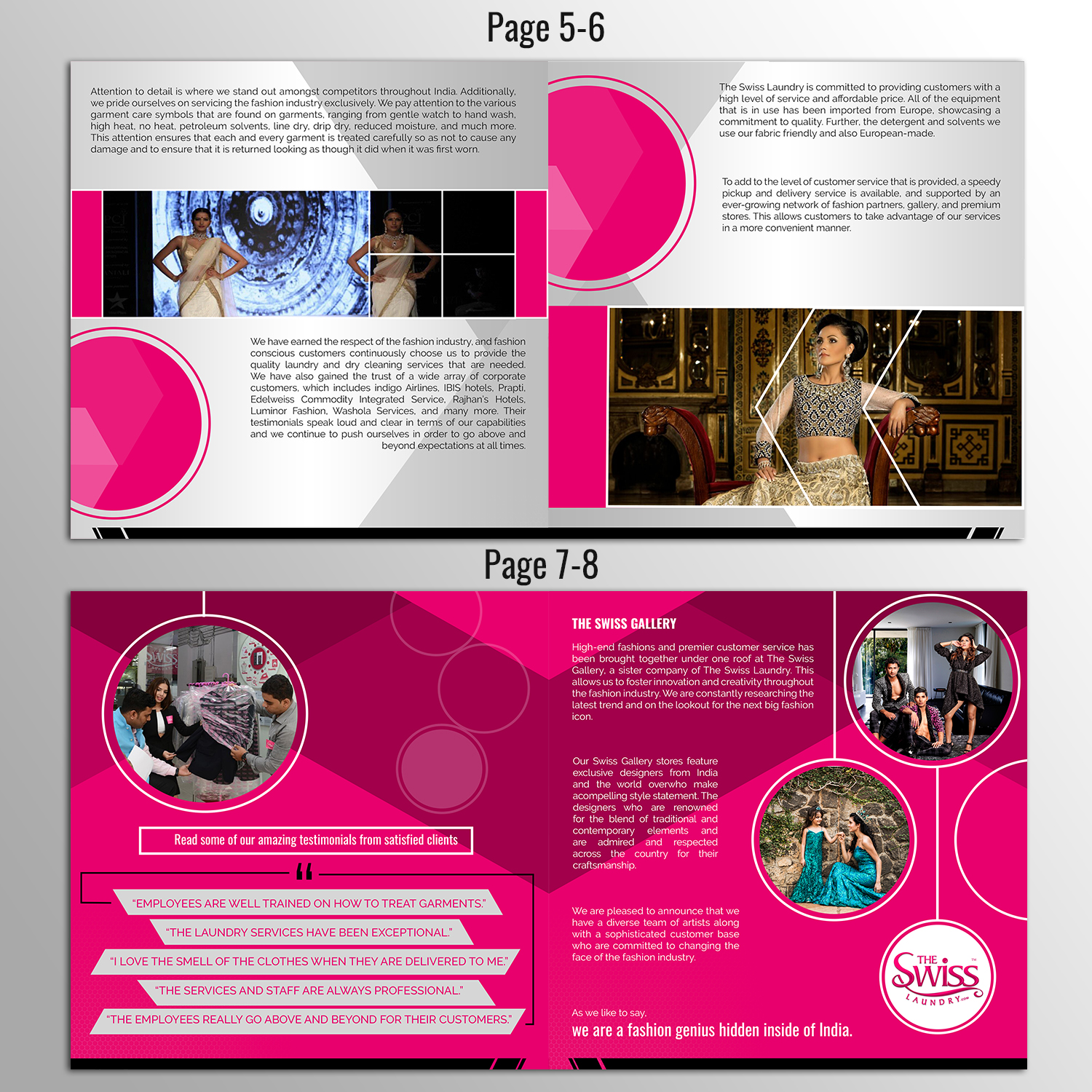 Page 5-6

Attention to detail is where we stand out amongst competitors throughout India. Additionally, we pride ourselves on servicing the fashion industry exclusively. We pay attention to the various garment care symbols that are found on garments, ranging from gentle watch to hand wash, high heat, no heat, petroleum solvents, line dry, drip dry, reduced moisture, and much more. This attention ensures that each and every garment is treated carefully so as not to cause any damage and to ensure that it is returned looking as though it did when it was first worn.

We have earned the respect of the fashion industry, and fashion conscious customers continuously choose us to provide the quality laundry and dry cleaning services that are needed. We have also gained the trust of a wide array of corporate customers, which includes indigo Airlines, IBIS hotels, Prapti, Edelweiss Commodity Integrated Service, Rajhan's Hotels, Luminor Fashion, Washola Services, and many more. Their testimonials speak loud and clear in terms of our capabilities and we continue to push ourselves in order to go above and beyond expectations at all times.

The Swiss Laundry is committed to providing customers with a high level of service and affordable price. All of the equipment that is in use has been imported from Europe, showcasing a commitment to quality. Further, the detergent and solvents we use our fabric friendly and also European-made.

To add to the level of customer service that is provided, a speedy pickup and delivery service is available, and supported by an ever-growing network of fashion partners, gallery, and premium stores. This allows customers to take advantage of our services in a more convenient manner.

Page 7-8

Read some of our amazing testimonials from satisfied clients

"EMPLOYEES ARE WELL TRAINED ON HOW TO TREAT GARMENTS."

"THE LAUNDRY SERVICES HAVE BEEN EXCEPTIONAL."

"I LOVE THE SMELL OF THE CLOTHES WHEN THEY ARE DELIVERED TO ME."

"THE SERVICES AND STAFF ARE ALWAYS PROFESSIONAL."

"THE EMPLOYEES REALLY GO ABOVE AND BEYOND FOR THEIR CUSTOMERS."

THE SWISS GALLERY

High-end fashions and premier customer service has been brought together under one roof at The Swiss Gallery, a sister company of The Swiss Laundry. This allows us to foster innovation and creativity throughout the fashion industry. We are constantly researching the latest trend and on the lookout for the next big fashion icon.

Our Swiss Gallery stores feature exclusive designers from India and the world overwho make acompelling style statement. The designers who are renowned for the blend of traditional and contemporary elements and are admired and respected across the country for their craftsmanship.

We are pleased to announce that we have a diverse team of artists along with a sophisticated customer base who are committed to changing the face of the fashion industry.

As we like to say,
we are a fashion genius hidden inside of India.

THE Swiss LAUNDRY.com